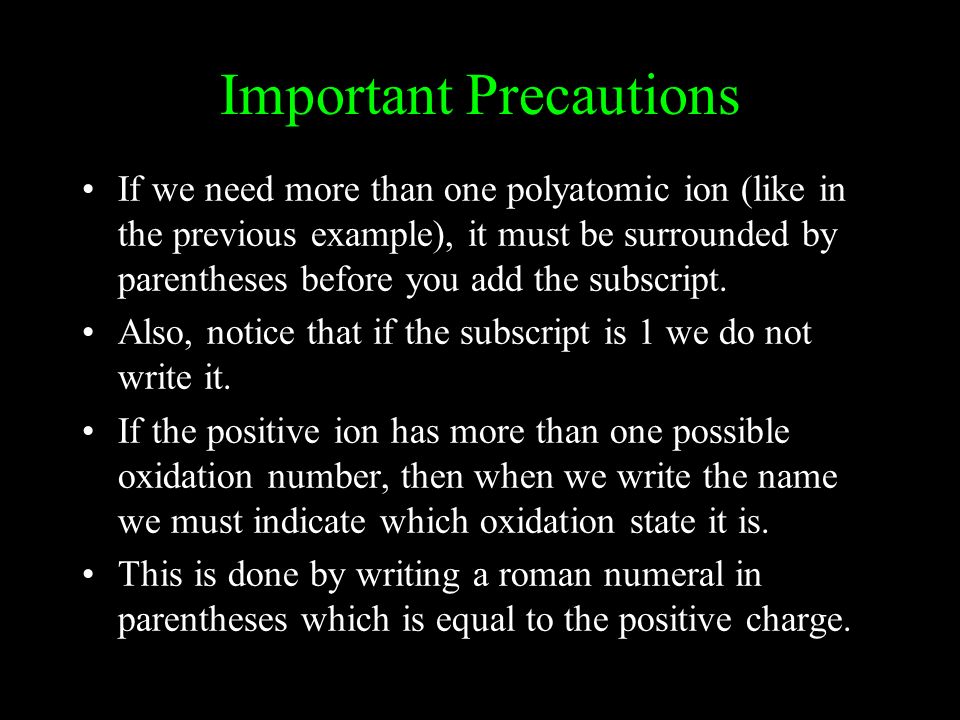 Important Precautions

• If we need more than one polyatomic ion (like in the previous example), it must be surrounded by parentheses before you add the subscript.

• Also, notice that if the subscript is 1 we do not write it.

• If the positive ion has more than one possible oxidation number, then when we write the name we must indicate which oxidation state it is.

• This is done by writing a roman numeral in parentheses which is equal to the positive charge.